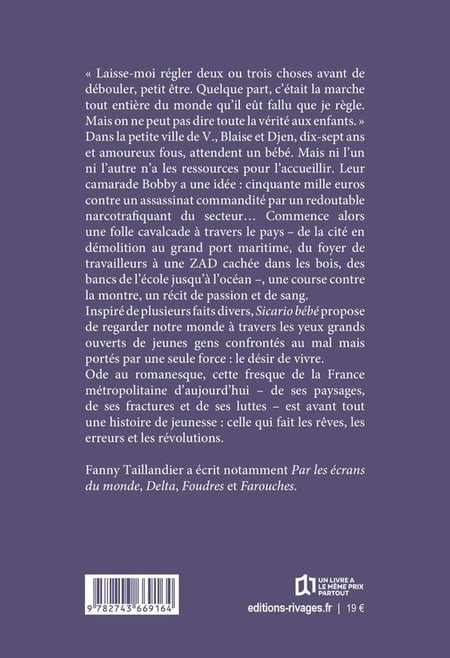 « Laisse-moi régler deux ou trois choses avant de débouler, petit être. Quelque part, c'était la marche tout entière du monde qu'il eût fallu que je règle. Mais on ne peut pas dire toute la vérité aux enfants. »
Dans la petite ville de V., Blaise et Djen, dix-sept ans et amoureux fous, attendent un bébé. Mais ni l'un ni l'autre n'a les ressources pour l'accueillir. Leur camarade Bobby a une idée : cinquante mille euros contre un assassinat commandité par un redoutable narcotrafiquant du secteur… Commence alors une folle cavalcade à travers le pays – de la cité en démolition au grand port maritime, du foyer de travailleurs à une ZAD cachée dans les bois, des bancs de l'école jusqu'à l'océan –, une course contre la montre, un récit de passion et de sang.
Inspiré de plusieurs faits divers, Sicario bébé propose de regarder notre monde à travers les yeux grands ouverts de jeunes gens confrontés au mal mais portés par une seule force : le désir de vivre.
Ode au romanesque, cette fresque de la France métropolitaine d'aujourd'hui – de ses paysages, de ses fractures et de ses luttes – est avant tout une histoire de jeunesse : celle qui fait les rêves, les erreurs et les révolutions.

Fanny Taillandier a écrit notamment Par les écrans du monde, Delta, Foudres et Farouches.

9 782743 669164

UN LIVRE A LE MÊME PRIX PARTOUT

editions-rivages.fr | 19 €